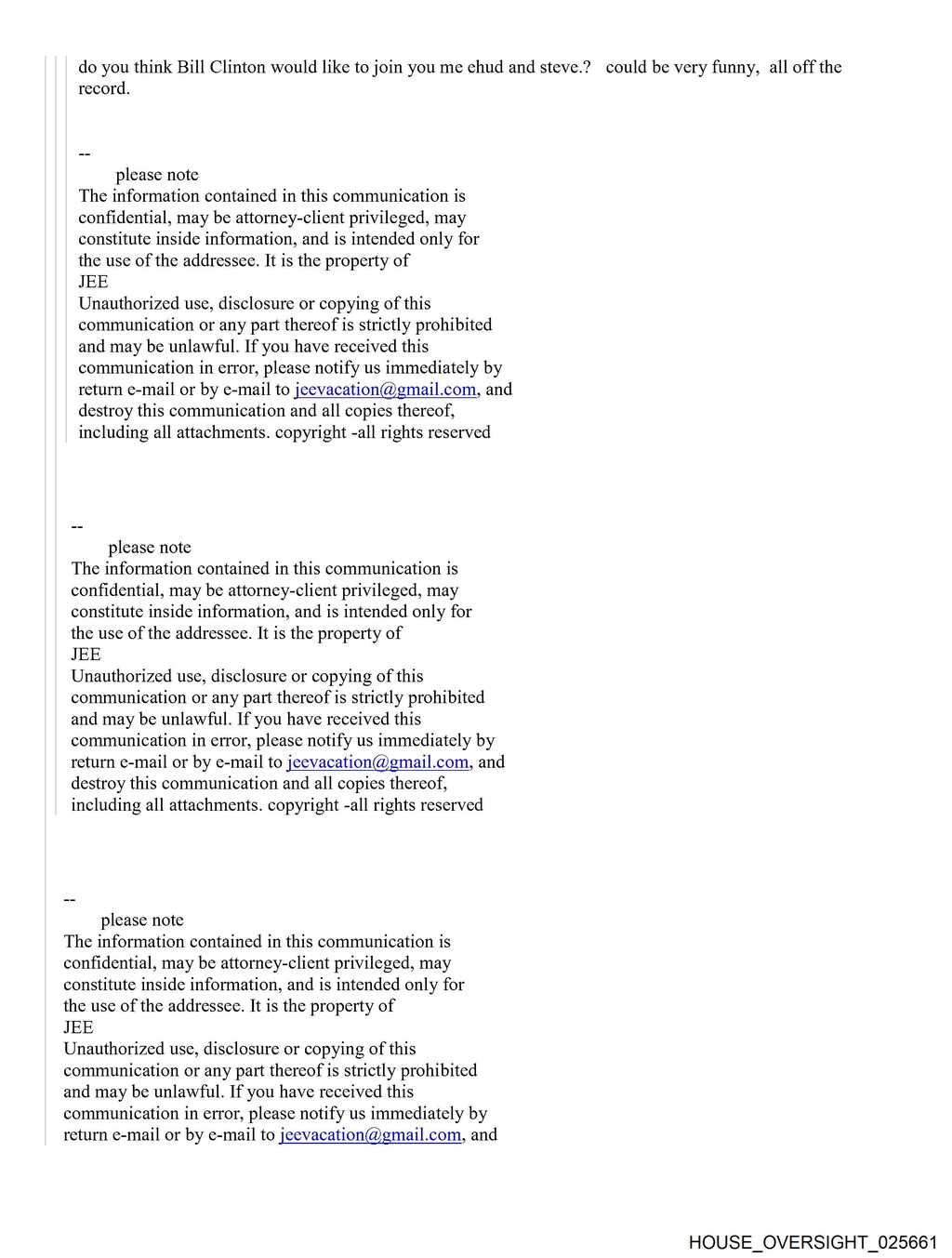 do you think Bill Clinton would like to join you me ehud and steve.? could be very funny, all off the record.

--
please note
The information contained in this communication is confidential, may be attorney-client privileged, may constitute inside information, and is intended only for the use of the addressee. It is the property of JEE
Unauthorized use, disclosure or copying of this communication or any part thereof is strictly prohibited and may be unlawful. If you have received this communication in error, please notify us immediately by return e-mail or by e-mail to jeevacation@gmail.com, and destroy this communication and all copies thereof, including all attachments. copyright -all rights reserved

--
please note
The information contained in this communication is confidential, may be attorney-client privileged, may constitute inside information, and is intended only for the use of the addressee. It is the property of JEE
Unauthorized use, disclosure or copying of this communication or any part thereof is strictly prohibited and may be unlawful. If you have received this communication in error, please notify us immediately by return e-mail or by e-mail to jeevacation@gmail.com, and destroy this communication and all copies thereof, including all attachments. copyright -all rights reserved

--
please note
The information contained in this communication is confidential, may be attorney-client privileged, may constitute inside information, and is intended only for the use of the addressee. It is the property of JEE
Unauthorized use, disclosure or copying of this communication or any part thereof is strictly prohibited and may be unlawful. If you have received this communication in error, please notify us immediately by return e-mail or by e-mail to jeevacation@gmail.com, and

HOUSE_OVERSIGHT_025661